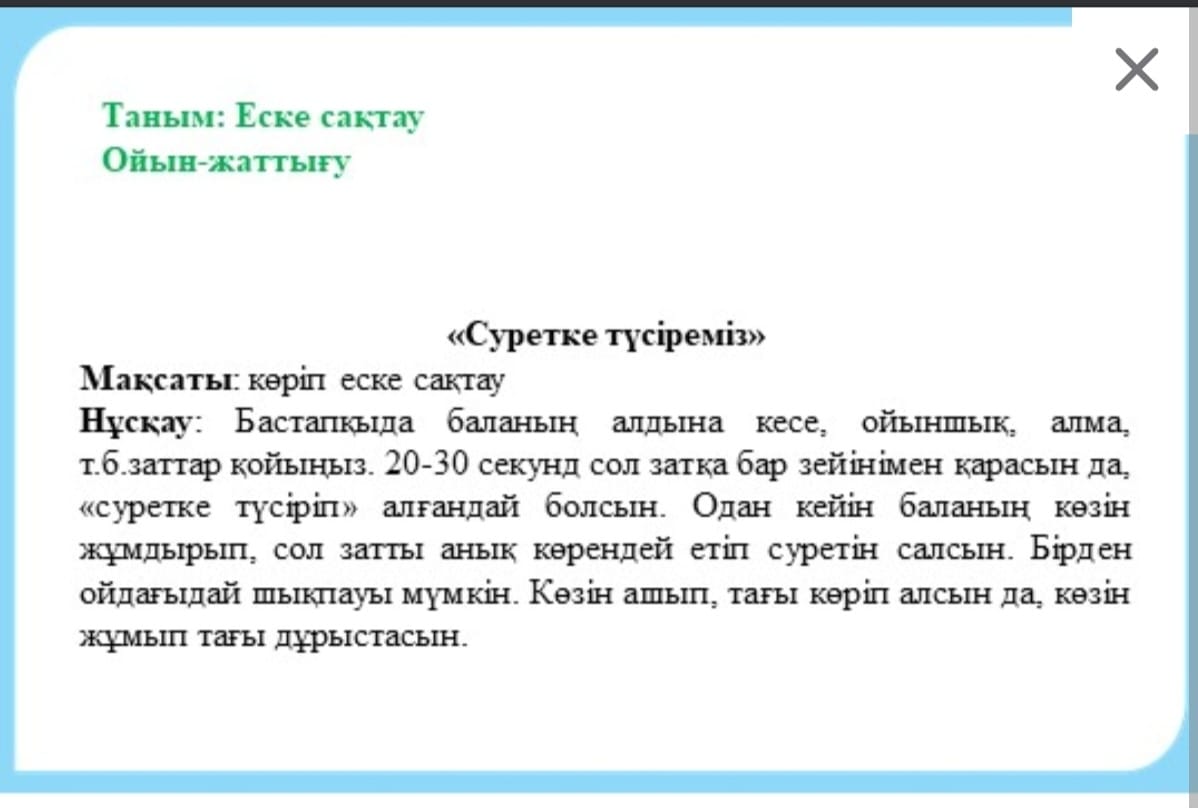 Таным: Еске сақтау
Ойын-жаттығу

«Суретке түсіреміз»

**Мақсаты**: көріп еске сақтау
**Нұсқау**: Бастапқыда баланың алдына кесе, ойыншық, алма, т.б.заттар қойыңыз. 20-30 секунд сол затқа бар зейінімен қарасын да, «суретке түсіріп» алғандай болсын. Одан кейін баланың көзін жұмдырып, сол затты анық көрендей етіп суретін салсын. Бірден ойдағыдай шықпауы мүмкін. Көзін ашып, тағы көріп алсын да, көзін жұмып тағы дұрыстасын.